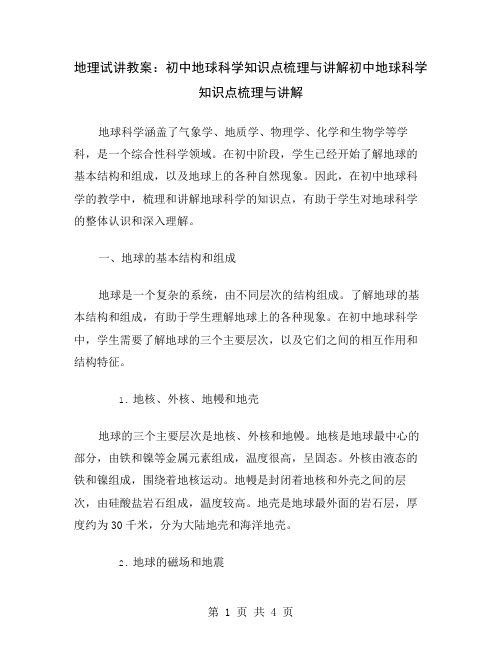 地理试讲教案：初中地球科学知识点梳理与讲解初中地球科学知识点梳理与讲解

地球科学涵盖了气象学、地质学、物理学、化学和生物学等学科，是一个综合性科学领域。在初中阶段，学生已经开始了解地球的基本结构和组成，以及地球上的各种自然现象。因此，在初中地球科学的教学中，梳理和讲解地球科学的知识点，有助于学生对地球科学的整体认识和深入理解。

一、地球的基本结构和组成

地球是一个复杂的系统，由不同层次的结构组成。了解地球的基本结构和组成，有助于学生理解地球上的各种现象。在初中地球科学中，学生需要了解地球的三个主要层次，以及它们之间的相互作用和结构特征。

1. 地核、外核、地幔和地壳

地球的三个主要层次是地核、外核和地幔。地核是地球最中心的部分，由铁和镍等金属元素组成，温度很高，呈固态。外核由液态的铁和镍组成，围绕着地核运动。地幔是封闭着地核和外壳之间的层次，由硅酸盐岩石组成，温度较高。地壳是地球最外面的岩石层，厚度约为 30 千米，分为大陆地壳和海洋地壳。

2. 地球的磁场和地震

第 1 页 共 4 页